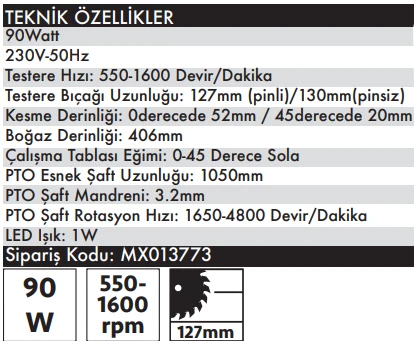 TEKNİK ÖZELLİKLER

90Watt

230V-50Hz

Testere Hızı: 550-1600 Devir/Dakika

Testere Bıçağı Uzunluğu: 127mm (pinli)/130mm(pinsiz)

Kesme Derinliği: 0derecede 52mm / 45derecede 20mm

Boğaz Derinliği: 406mm

Çalışma Tablası Eğimi: 0-45 Derece Sola

PTO Esnek Şaft Uzunluğu: 1050mm

PTO Şaft Mandreni: 3.2mm

PTO Şaft Rotasyon Hızı: 1650-4800 Devir/Dakika

LED Işık: 1W

Sipariş Kodu: MX013773

90 W

550-1600 rpm

127mm